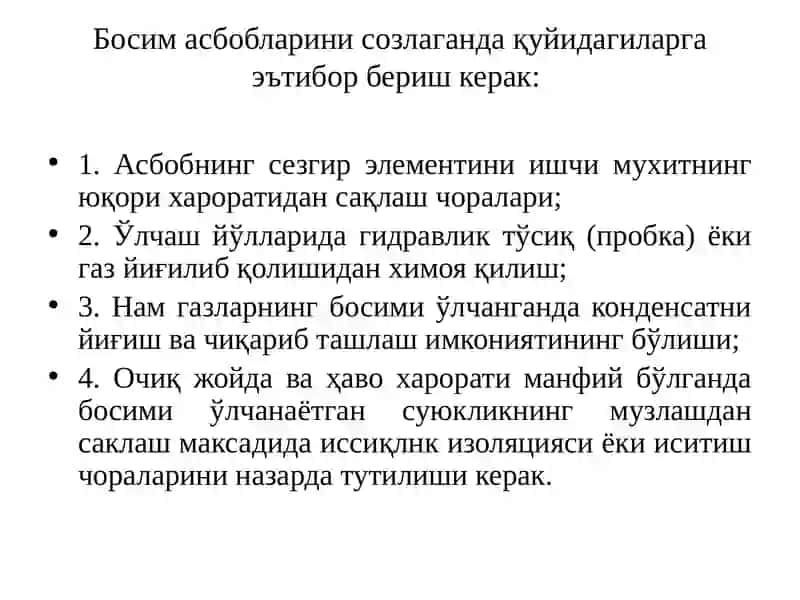 Босим асбобларини созлаганда қуйидагиларга эътибор бериш керак:

• 1. Асбобнинг сезгир элементини ишчи мухитнинг юқори хароратидан сақлаш чоралари;

• 2. Ўлчаш йўлларида гидравлик тўсиқ (пробка) ёки газ йиғилиб қолишидан химоя қилиш;

• 3. Нам газларнинг босими ўлчанганда конденсатни йиғиш ва чиқариб ташлаш имкониятининг бўлиши;

• 4. Очиқ жойда ва ҳаво харорати манфий бўлганда босими ўлчанаётган суюкликнинг музлашдан саклаш максадида иссиқлнк изоляцияси ёки иситиш чораларини назарда тутилиши керак.